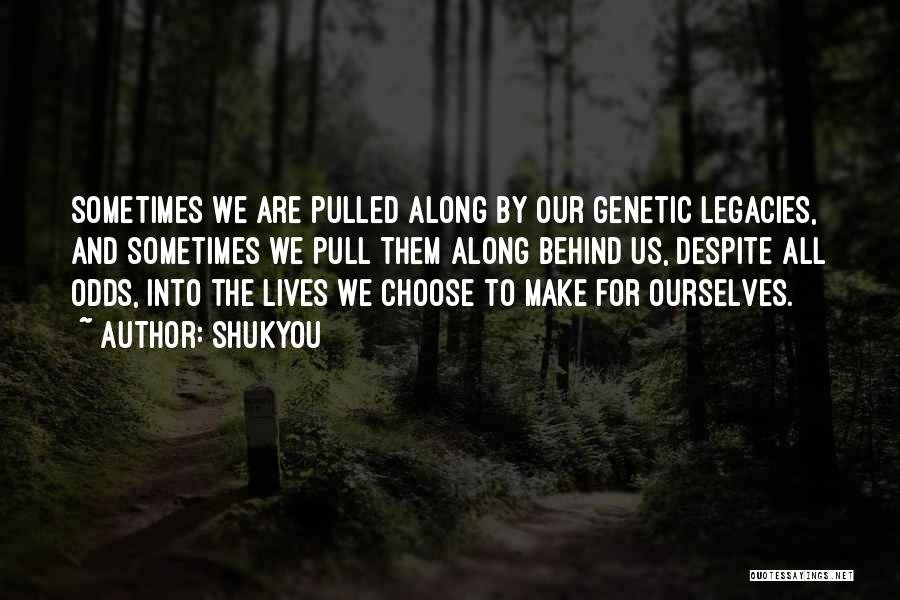 SOMETIMES WE ARE PULLED ALONG BY OUR GENETIC LEGACIES, AND SOMETIMES WE PULL THEM ALONG BEHIND US, DESPITE ALL ODDS, INTO THE LIVES WE CHOOSE TO MAKE FOR OURSELVES.
~ AUTHOR: SHUKYOU

QUOTESSAYINGS.NET